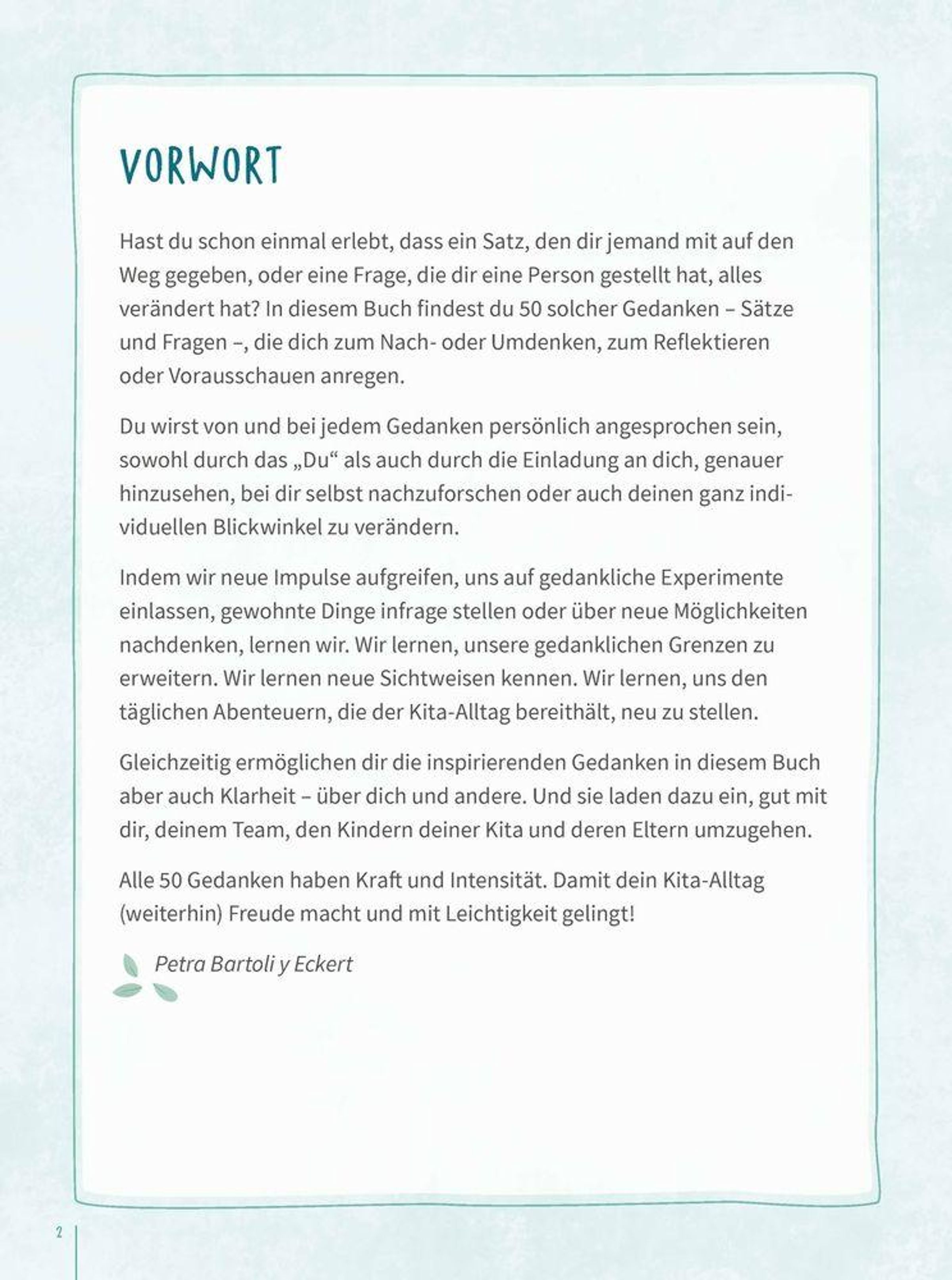 VORWORT

Hast du schon einmal erlebt, dass ein Satz, den dir jemand mit auf den Weg gegeben, oder eine Frage, die dir eine Person gestellt hat, alles verändert hat? In diesem Buch findest du 50 solcher Gedanken – Sätze und Fragen –, die dich zum Nach- oder Umdenken, zum Reflektieren oder Vorausschauen anregen.

Du wirst von und bei jedem Gedanken persönlich angesprochen sein, sowohl durch das „Du“ als auch durch die Einladung an dich, genauer hinzusehen, bei dir selbst nachzuforschen oder auch deinen ganz individuellen Blickwinkel zu verändern.

Indem wir neue Impulse aufgreifen, uns auf gedankliche Experimente einlassen, gewohnte Dinge infrage stellen oder über neue Möglichkeiten nachdenken, lernen wir. Wir lernen, unsere gedanklichen Grenzen zu erweitern. Wir lernen neue Sichtweisen kennen. Wir lernen, uns den täglichen Abenteuern, die der Kita-Alltag bereithält, neu zu stellen.

Gleichzeitig ermöglichen dir die inspirierenden Gedanken in diesem Buch aber auch Klarheit – über dich und andere. Und sie laden dazu ein, gut mit dir, deinem Team, den Kindern deiner Kita und deren Eltern umzugehen.

Alle 50 Gedanken haben Kraft und Intensität. Damit dein Kita-Alltag (weiterhin) Freude macht und mit Leichtigkeit gelingt!

Petra Bartoli y Eckert

2